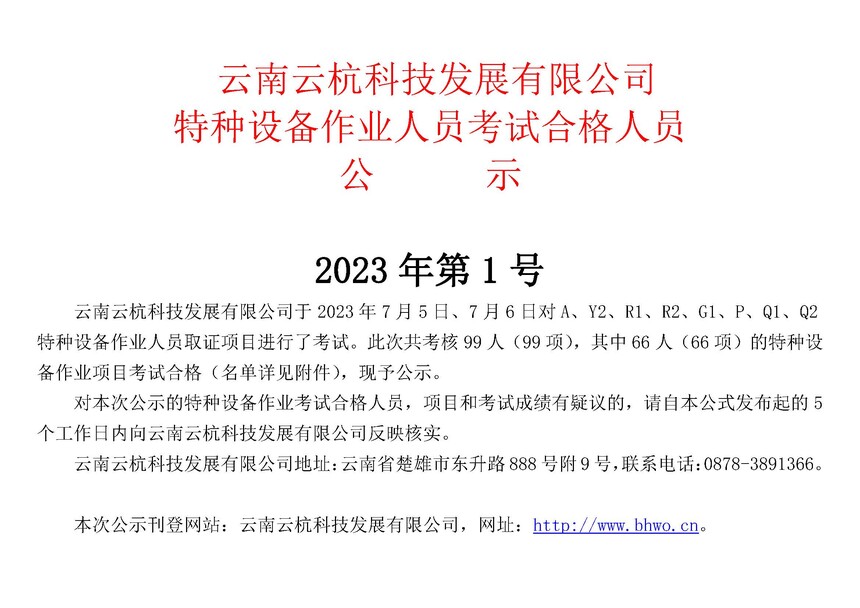 云南云杭科技发展有限公司
特种设备作业人员考试合格人员
公　　示

2023 年第 1 号

云南云杭科技发展有限公司于 2023 年 7 月 5 日、7 月 6 日对 A、Y2、R1、R2、G1、P、Q1、Q2 特种设备作业人员取证项目进行了考试。此次共考核 99 人（99 项），其中 66 人（66 项）的特种设备作业项目考试合格（名单详见附件），现予公示。

对本次公示的特种设备作业考试合格人员，项目和考试成绩有疑议的，请自本公式发布起的 5 个工作日内向云南云杭科技发展有限公司反映核实。

云南云杭科技发展有限公司地址：云南省楚雄市东升路 888 号附 9 号，联系电话：0878-3891366。

本次公示刊登网站：云南云杭科技发展有限公司，网址：http://www.bhwo.cn。